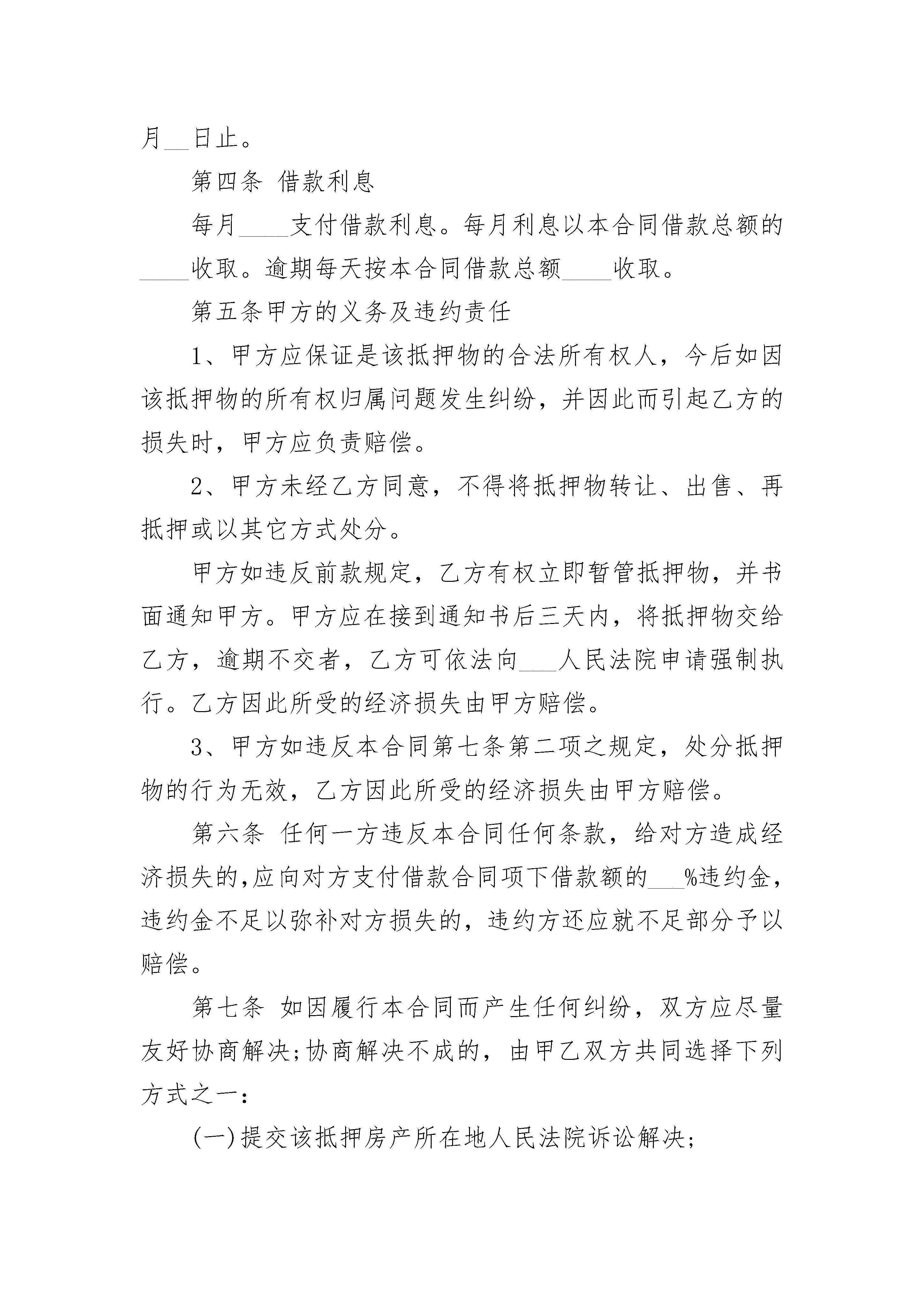 月__日止。

第四条 借款利息

每月____支付借款利息。每月利息以本合同借款总额的____收取。逾期每天按本合同借款总额____收取。

第五条甲方的义务及违约责任

1、甲方应保证是该抵押物的合法所有权人，今后如因该抵押物的所有权归属问题发生纠纷，并因此而引起乙方的损失时，甲方应负责赔偿。

2、甲方未经乙方同意，不得将抵押物转让、出售、再抵押或以其它方式处分。

甲方如违反前款规定，乙方有权立即暂管抵押物，并书面通知甲方。甲方应在接到通知书后三天内，将抵押物交给乙方，逾期不交者，乙方可依法向___人民法院申请强制执行。乙方因此所受的经济损失由甲方赔偿。

3、甲方如违反本合同第七条第二项之规定，处分抵押物的行为无效，乙方因此所受的经济损失由甲方赔偿。

第六条 任何一方违反本合同任何条款，给对方造成经济损失的,应向对方支付借款合同项下借款额的___%违约金，违约金不足以弥补对方损失的，违约方还应就不足部分予以赔偿。

第七条 如因履行本合同而产生任何纠纷，双方应尽量友好协商解决;协商解决不成的，由甲乙双方共同选择下列方式之一：

(一)提交该抵押房产所在地人民法院诉讼解决;